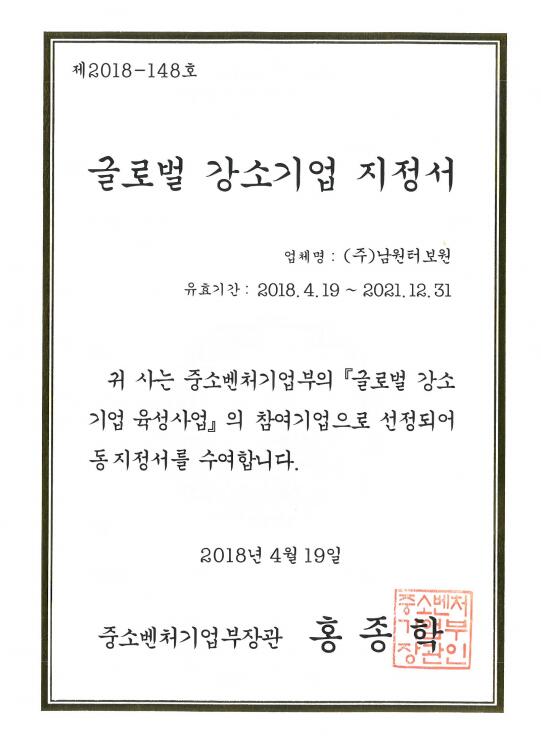 제2018-148호

글로벌 강소기업 지정서

업체명 : (주)남원터보원

유효기간 : 2018. 4. 19 ~ 2021. 12. 31

귀 사는 중소벤처기업부의 『글로벌 강소기업 육성사업』의 참여기업으로 선정되어 동 지정서를 수여합니다.

2018년 4월 19일

중소벤처기업부장관 홍 종 학

중소벤처기업부장관인